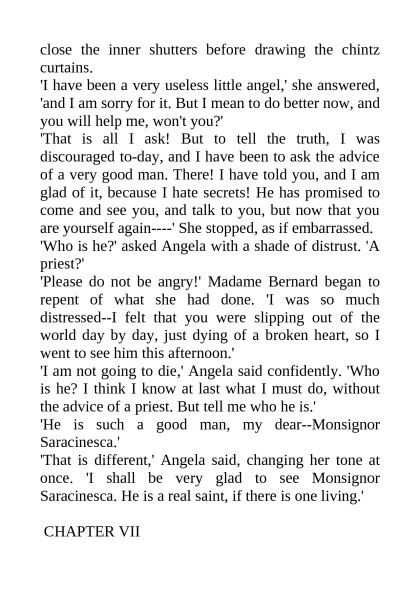 close the inner shutters before drawing the chintz curtains.

'I have been a very useless little angel,' she answered, 'and I am sorry for it. But I mean to do better now, and you will help me, won't you?'

'That is all I ask! But to tell the truth, I was discouraged to-day, and I have been to ask the advice of a very good man. There! I have told you, and I am glad of it, because I hate secrets! He has promised to come and see you, and talk to you, but now that you are yourself again----' She stopped, as if embarrassed.

'Who is he?' asked Angela with a shade of distrust. 'A priest?'

'Please do not be angry!' Madame Bernard began to repent of what she had done. 'I was so much distressed--I felt that you were slipping out of the world day by day, just dying of a broken heart, so I went to see him this afternoon.'

'I am not going to die,' Angela said confidently. 'Who is he? I think I know at last what I must do, without the advice of a priest. But tell me who he is.'

'He is such a good man, my dear--Monsignor Saracinesca.'

'That is different,' Angela said, changing her tone at once. 'I shall be very glad to see Monsignor Saracinesca. He is a real saint, if there is one living.'

CHAPTER VII